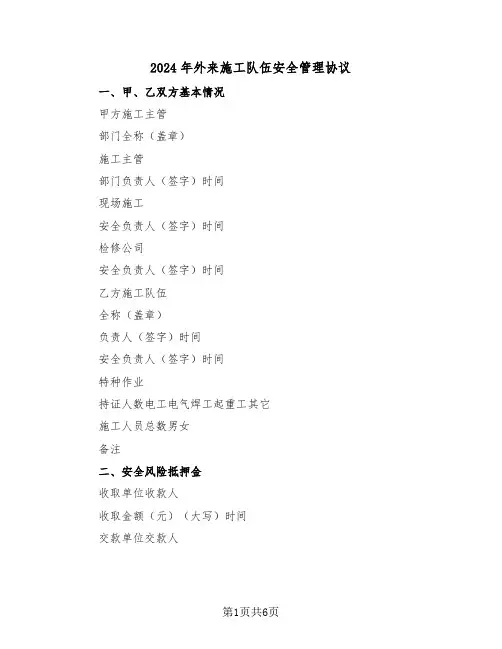 2024年外来施工队伍安全管理协议

一、甲、乙双方基本情况

甲方施工主管

部门全称（盖章）

施工主管

部门负责人（签字）时间

现场施工

安全负责人（签字）时间

检修公司

安全负责人（签字）时间

乙方施工队伍

全称（盖章）

负责人（签字）时间

安全负责人（签字）时间

特种作业

持证人数电工电气焊工起重工其它

施工人员总数男女

备注

二、安全风险抵押金

收取单位收款人

收取金额（元）（大写）时间

交款单位交款人

第1页共6页